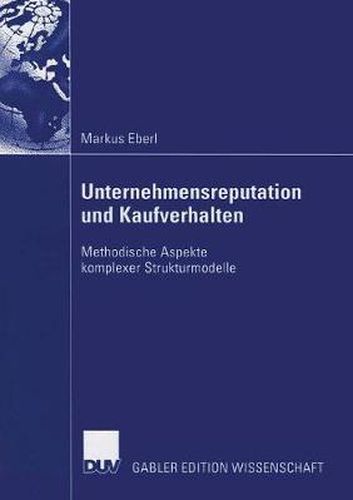 Markus Eberl

Unternehmensreputation und Kaufverhalten

Methodische Aspekte komplexer Strukturmodelle

DUV GABLER EDITION WISSENSCHAFT